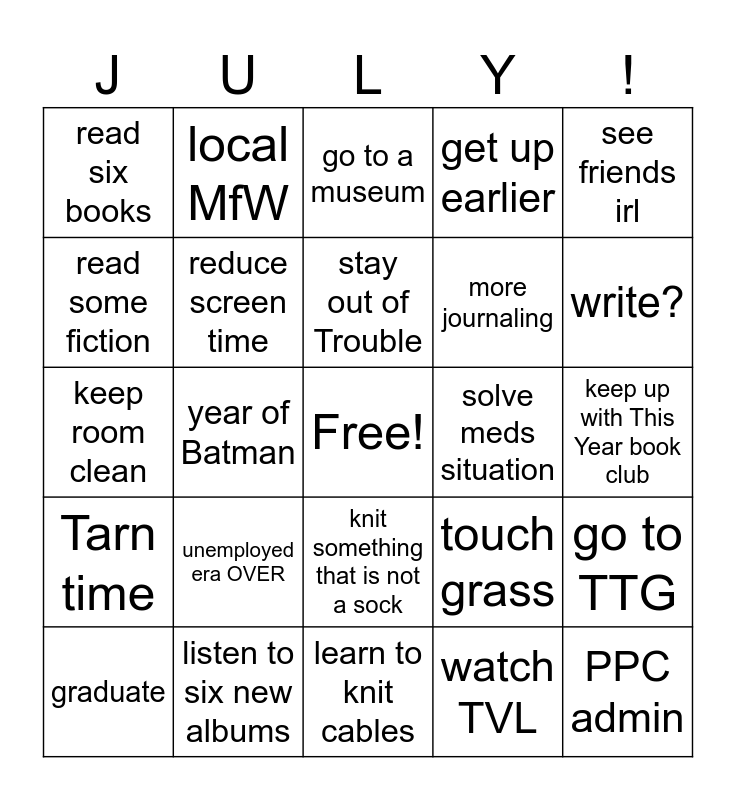 | J | U | L | Y | ! |
|---|---|---|---|---|
| read six books | local MfW | go to a museum | get up earlier | see friends irl |
| read some fiction | reduce screen time | stay out of Trouble | more journaling | write? |
| keep room clean | year of Batman | Free! | solve meds situation | keep up with This Year book club |
| Tarn time | unemployed era OVER | knit something that is not a sock | touch grass | go to TTG |
| graduate | listen to six new albums | learn to knit cables | watch TVL | PPC admin |